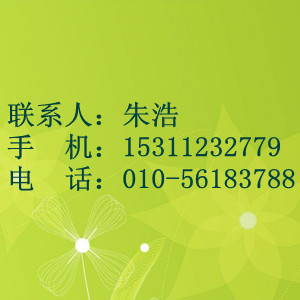 联系人：朱浩
手　机：15311232779
电　话：010-56183788